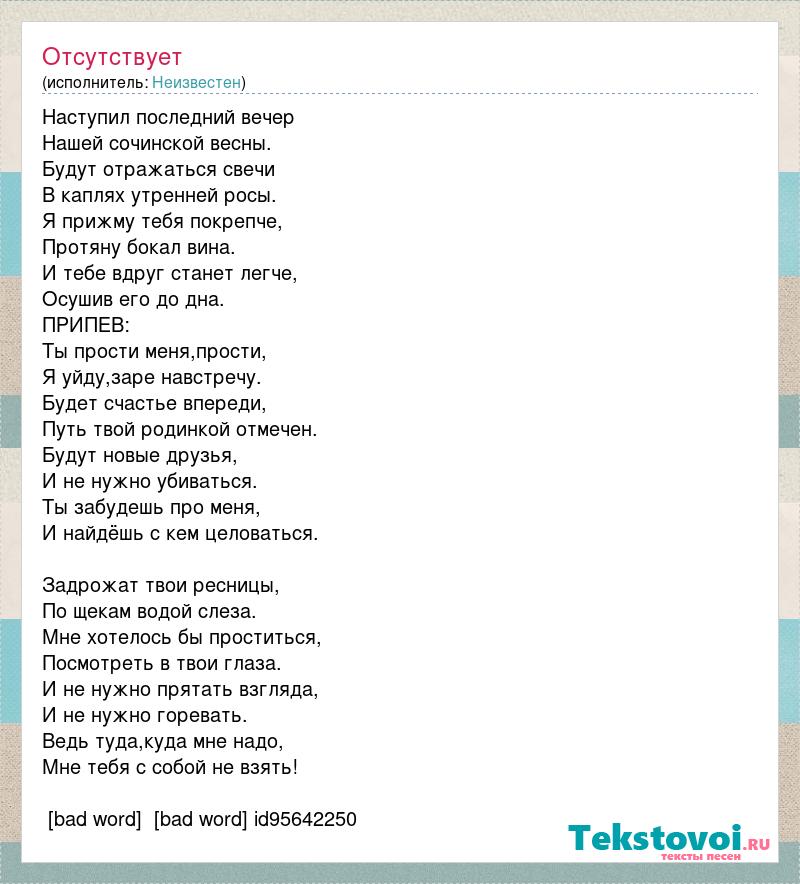 Отсутствует
(исполнитель: Неизвестен)

Наступил последний вечер
Нашей сочинской весны.
Будут отражаться свечи
В каплях утренней росы.
Я прижму тебя покрепче,
Протяну бокал вина.
И тебе вдруг станет легче,
Осушив его до дна.
ПРИПЕВ:
Ты прости меня,прости,
Я уйду,заре навстречу.
Будет счастье впереди,
Путь твой родинкой отмечен.
Будут новые друзья,
И не нужно убиваться.
Ты забудешь про меня,
И найдёшь с кем целоваться.

Задрожат твои ресницы,
По щекам водой слеза.
Мне хотелось бы проститься,
Посмотреть в твои глаза.
И не нужно прятать взгляда,
И не нужно горевать.
Ведь туда,куда мне надо,
Мне тебя с собой не взять!

[bad word] [bad word] id95642250

Tekstovoi.ru
тексты песен